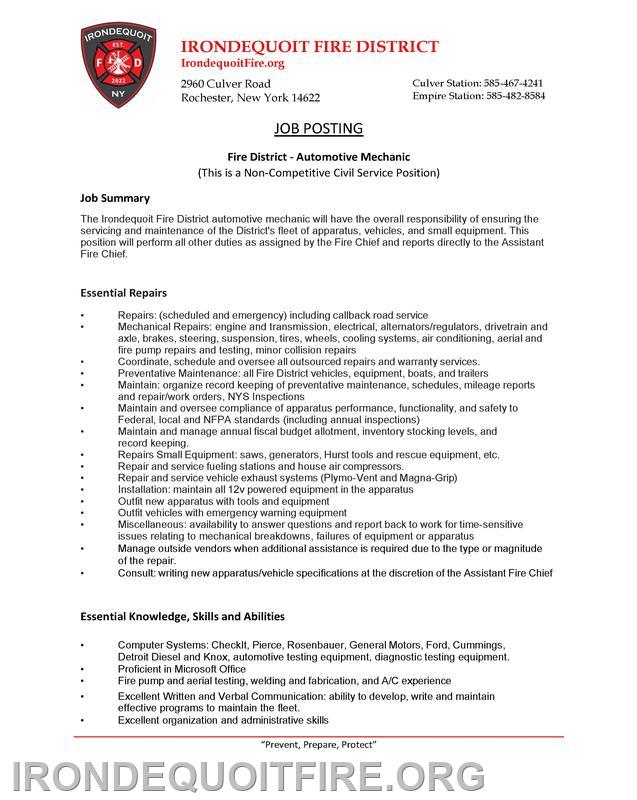 IRONDEQUOIT
EST.
F D
2022
NY

IRONDEQUOIT FIRE DISTRICT
IrondequoitFire.org

2960 Culver Road
Rochester, New York 14622

Culver Station: 585-467-4241
Empire Station: 585-482-8584

JOB POSTING

Fire District - Automotive Mechanic
(This is a Non-Competitive Civil Service Position)

Job Summary

The Irondequoit Fire District automotive mechanic will have the overall responsibility of ensuring the servicing and maintenance of the District's fleet of apparatus, vehicles, and small equipment. This position will perform all other duties as assigned by the Fire Chief and reports directly to the Assistant Fire Chief.

Essential Repairs

• Repairs: (scheduled and emergency) including callback road service
• Mechanical Repairs: engine and transmission, electrical, alternators/regulators, drivetrain and axle, brakes, steering, suspension, tires, wheels, cooling systems, air conditioning, aerial and fire pump repairs and testing, minor collision repairs
• Coordinate, schedule and oversee all outsourced repairs and warranty services.
• Preventative Maintenance: all Fire District vehicles, equipment, boats, and trailers
• Maintain: organize record keeping of preventative maintenance, schedules, mileage reports and repair/work orders, NYS Inspections
• Maintain and oversee compliance of apparatus performance, functionality, and safety to Federal, local and NFPA standards (including annual inspections)
• Maintain and manage annual fiscal budget allotment, inventory stocking levels, and record keeping.
• Repairs Small Equipment: saws, generators, Hurst tools and rescue equipment, etc.
• Repair and service fueling stations and house air compressors.
• Repair and service vehicle exhaust systems (Plymo-Vent and Magna-Grip)
• Installation: maintain all 12v powered equipment in the apparatus
• Outfit new apparatus with tools and equipment
• Outfit vehicles with emergency warning equipment
• Miscellaneous: availability to answer questions and report back to work for time-sensitive issues relating to mechanical breakdowns, failures of equipment or apparatus
• Manage outside vendors when additional assistance is required due to the type or magnitude of the repair.
• Consult: writing new apparatus/vehicle specifications at the discretion of the Assistant Fire Chief

Essential Knowledge, Skills and Abilities

• Computer Systems: CheckIt, Pierce, Rosenbauer, General Motors, Ford, Cummings, Detroit Diesel and Knox, automotive testing equipment, diagnostic testing equipment.
• Proficient in Microsoft Office
• Fire pump and aerial testing, welding and fabrication, and A/C experience
• Excellent Written and Verbal Communication: ability to develop, write and maintain effective programs to maintain the fleet.
• Excellent organization and administrative skills

"Prevent, Prepare, Protect"

IRONDEQUOITFIRE.ORG